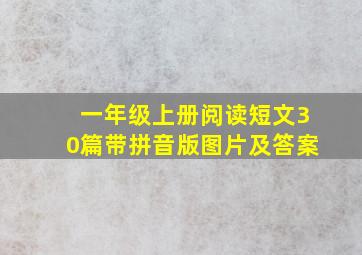 一年级上册阅读短文30篇带拼音版图片及答案